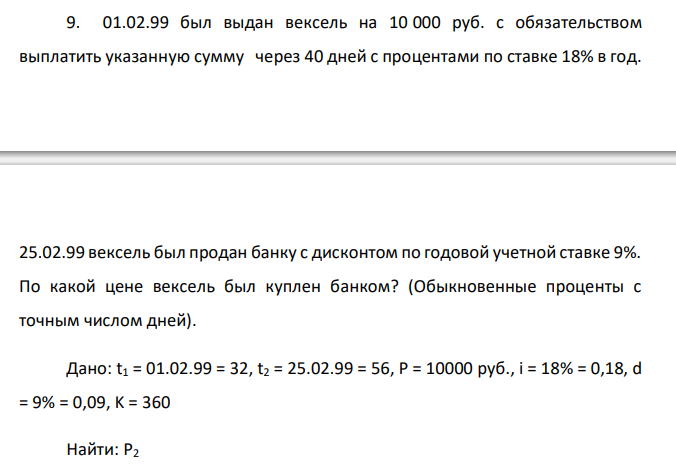 9. 01.02.99 был выдан вексель на 10 000 руб. с обязательством выплатить указанную сумму через 40 дней с процентами по ставке 18% в год.

25.02.99 вексель был продан банку с дисконтом по годовой учетной ставке 9%. По какой цене вексель был куплен банком? (Обыкновенные проценты с точным числом дней).

Дано: $t_1$ = 01.02.99 = 32, $t_2$ = 25.02.99 = 56, P = 10000 руб., i = 18% = 0,18, d = 9% = 0,09, K = 360

Найти: $P_2$